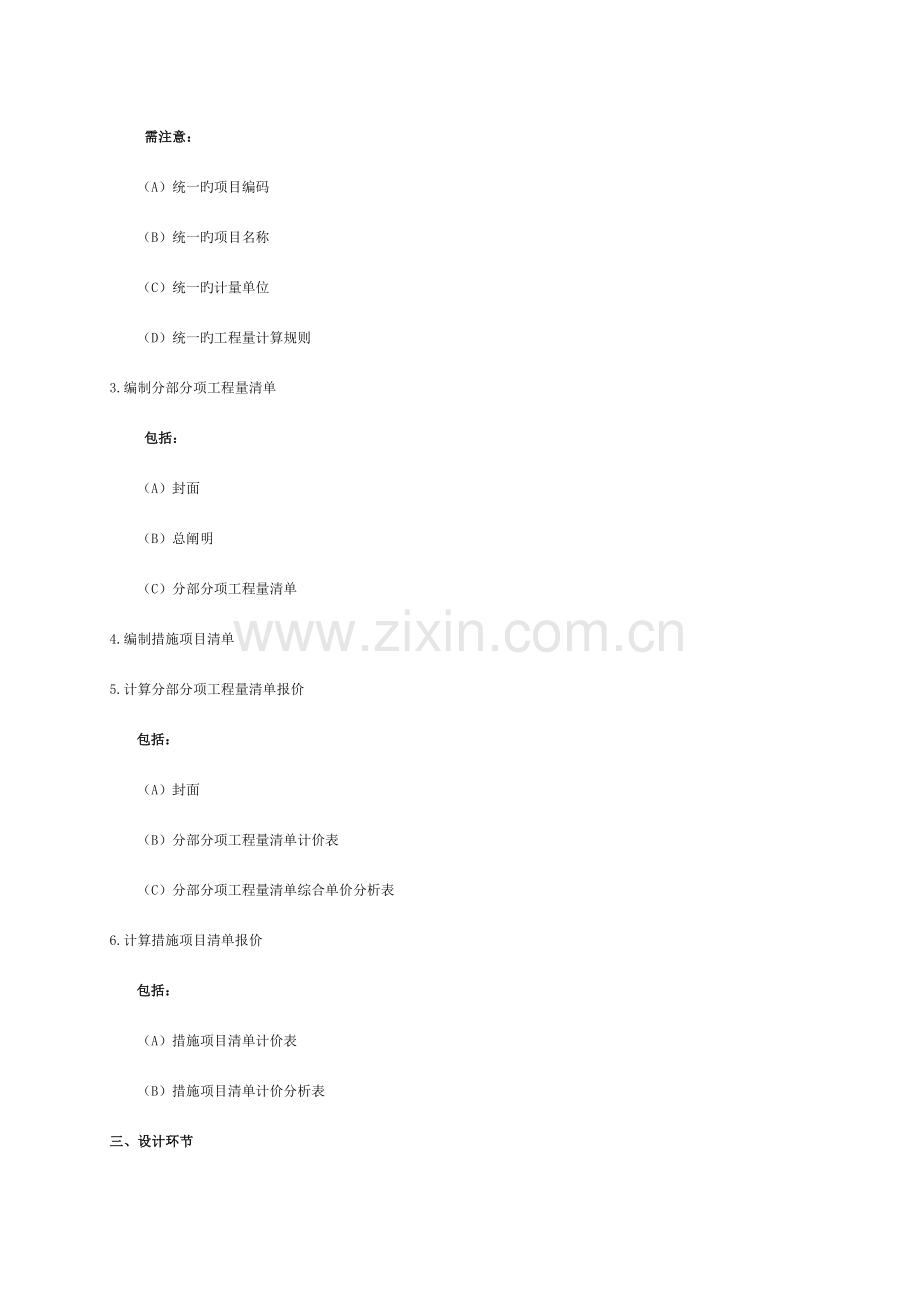 需注意：

（A）统一旳项目编码

（B）统一旳项目名称

（C）统一旳计量单位

（D）统一旳工程量计算规则

3.编制分部分项工程量清单

包括：

（A）封面

（B）总阐明

（C）分部分项工程量清单

4.编制措施项目清单

5.计算分部分项工程量清单报价

包括：

（A）封面

（B）分部分项工程量清单计价表

（C）分部分项工程量清单综合单价分析表

6.计算措施项目清单报价

包括：

（A）措施项目清单计价表

（B）措施项目清单计价分析表

三、设计环节

www.zixin.com.cn